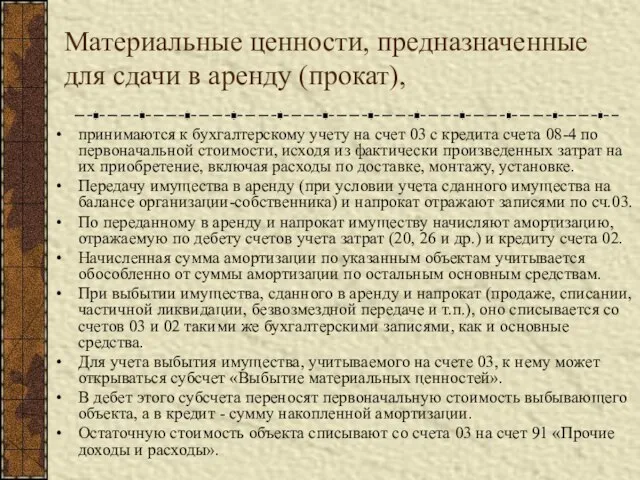 Материальные ценности, предназначенные для сдачи в аренду (прокат),

• принимаются к бухгалтерскому учету на счет 03 с кредита счета 08-4 по первоначальной стоимости, исходя из фактически произведенных затрат на их приобретение, включая расходы по доставке, монтажу, установке.
• Передачу имущества в аренду (при условии учета сданного имущества на балансе организации-собственника) и напрокат отражают записями по сч.03.
• По переданному в аренду и напрокат имуществу начисляют амортизацию, отражаемую по дебету счетов учета затрат (20, 26 и др.) и кредиту счета 02.
• Начисленная сумма амортизации по указанным объектам учитывается обособленно от суммы амортизации по остальным основным средствам.
• При выбытии имущества, сданного в аренду и напрокат (продаже, списании, частичной ликвидации, безвозмездной передаче и т.п.), оно списывается со счетов 03 и 02 такими же бухгалтерскими записями, как и основные средства.
• Для учета выбытия имущества, учитываемого на счете 03, к нему может открываться субсчет «Выбытие материальных ценностей».
• В дебет этого субсчета переносят первоначальную стоимость выбывающего объекта, а в кредит - сумму накопленной амортизации.
• Остаточную стоимость объекта списывают со счета 03 на счет 91 «Прочие доходы и расходы».